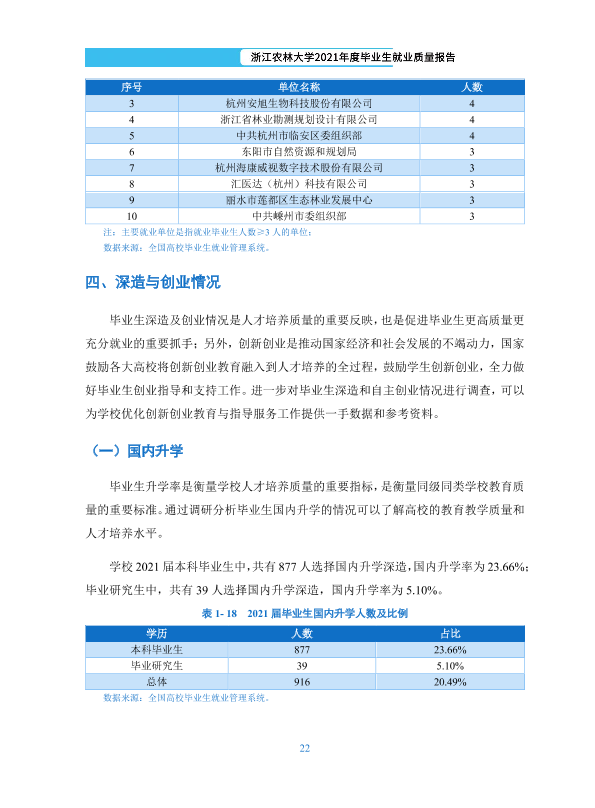 浙江农林大学2021年度毕业生就业质量报告

| 序号 | 单位名称 | 人数 |
|---|---|---|
| 3 | 杭州安旭生物科技股份有限公司 | 4 |
| 4 | 浙江省林业勘测规划设计有限公司 | 4 |
| 5 | 中共杭州市临安区委组织部 | 4 |
| 6 | 东阳市自然资源和规划局 | 3 |
| 7 | 杭州海康威视数字技术股份有限公司 | 3 |
| 8 | 汇医达（杭州）科技有限公司 | 3 |
| 9 | 丽水市莲都区生态林业发展中心 | 3 |
| 10 | 中共嵊州市委组织部 | 3 |

注：主要就业单位是指就业毕业生人数≥3人的单位；

数据来源：全国高校毕业生就业管理系统。

四、深造与创业情况

毕业生深造及创业情况是人才培养质量的重要反映，也是促进毕业生更高质量更充分就业的重要抓手；另外，创新创业是推动国家经济和社会发展的不竭动力，国家鼓励各大高校将创新创业教育融入到人才培养的全过程，鼓励学生创新创业，全力做好毕业生创业指导和支持工作。进一步对毕业生深造和自主创业情况进行调查，可以为学校优化创新创业教育与指导服务工作提供一手数据和参考资料。

（一）国内升学

毕业生升学率是衡量学校人才培养质量的重要指标，是衡量同级同类学校教育质量的重要标准。通过调研分析毕业生国内升学的情况可以了解高校的教育教学质量和人才培养水平。

学校2021届本科毕业生中，共有877人选择国内升学深造，国内升学率为23.66%；毕业研究生中，共有39人选择国内升学深造，国内升学率为5.10%。

表1-18 2021届毕业生国内升学人数及比例

| 学历 | 人数 | 占比 |
|---|---|---|
| 本科毕业生 | 877 | 23.66% |
| 毕业研究生 | 39 | 5.10% |
| 总体 | 916 | 20.49% |

数据来源：全国高校毕业生就业管理系统。

22